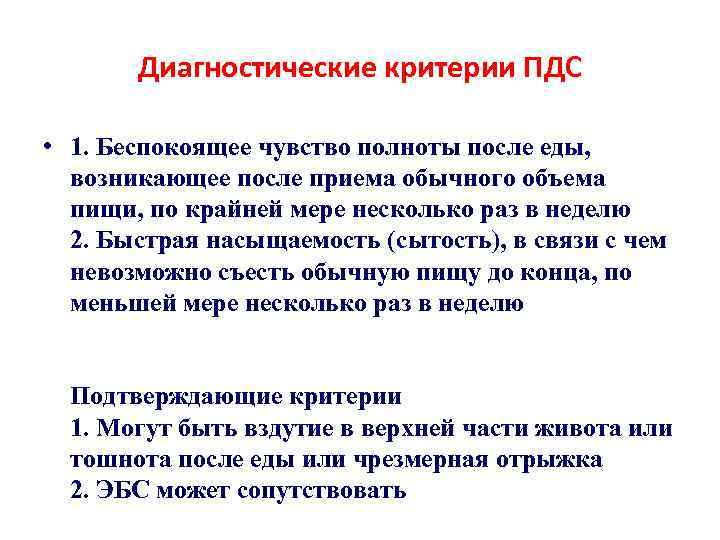 Диагностические критерии ПДС

• 1. Беспокоящее чувство полноты после еды, возникающее после приема обычного объема пищи, по крайней мере несколько раз в неделю
2. Быстрая насыщаемость (сытость), в связи с чем невозможно съесть обычную пищу до конца, по меньшей мере несколько раз в неделю

Подтверждающие критерии
1. Могут быть вздутие в верхней части живота или тошнота после еды или чрезмерная отрыжка
2. ЭБС может сопутствовать